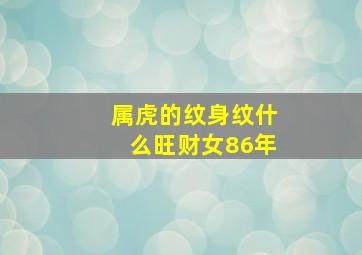 属虎的纹身纹什么旺财女86年